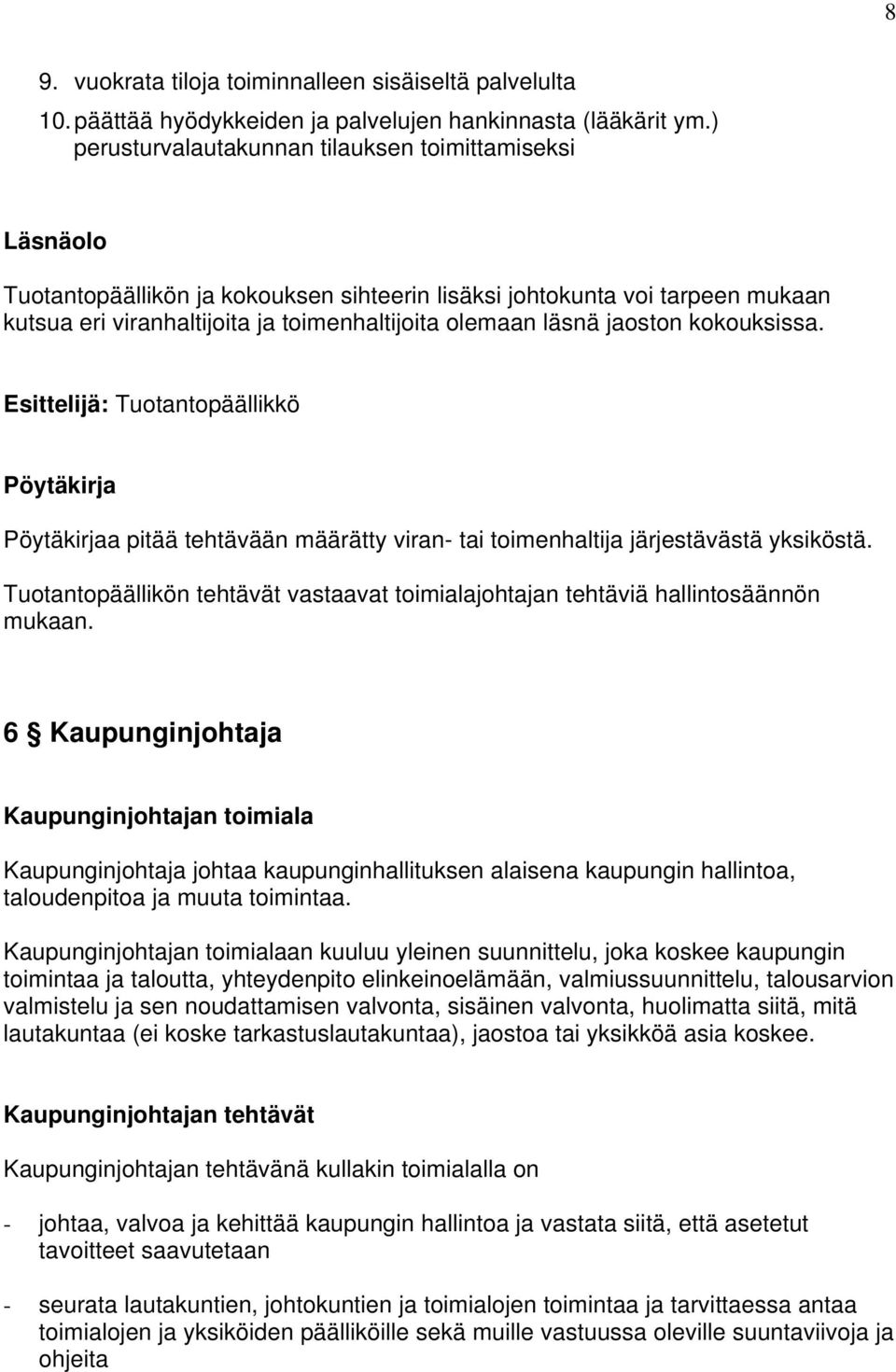 8

9. vuokrata tiloja toiminnalleen sisäiseltä palvelulta
10. päättää hyödykkeiden ja palvelujen hankinnasta (lääkärit ym.) perusturvalautakunnan tilauksen toimittamiseksi

Läsnäolo

Tuotantopäällikön ja kokouksen sihteerin lisäksi johtokunta voi tarpeen mukaan kutsua eri viranhaltijoita ja toimenhaltijoita olemaan läsnä jaoston kokouksissa.

Esittelijä: Tuotantopäällikkö

Pöytäkirja

Pöytäkirjaa pitää tehtävään määrätty viran- tai toimenhaltija järjestävästä yksiköstä.

Tuotantopäällikön tehtävät vastaavat toimialajohtajan tehtäviä hallintosäännön mukaan.

6 § Kaupunginjohtaja

Kaupunginjohtajan toimiala

Kaupunginjohtaja johtaa kaupunginhallituksen alaisena kaupungin hallintoa, taloudenpitoa ja muuta toimintaa.

Kaupunginjohtajan toimialaan kuuluu yleinen suunnittelu, joka koskee kaupungin toimintaa ja taloutta, yhteydenpito elinkeinoelämään, valmiussuunnittelu, talousarvion valmistelu ja sen noudattamisen valvonta, sisäinen valvonta, huolimatta siitä, mitä lautakuntaa (ei koske tarkastuslautakuntaa), jaostoa tai yksikköä asia koskee.

Kaupunginjohtajan tehtävät

Kaupunginjohtajan tehtävänä kullakin toimialalla on

- johtaa, valvoa ja kehittää kaupungin hallintoa ja vastata siitä, että asetetut tavoitteet saavutetaan

- seurata lautakuntien, johtokuntien ja toimialojen toimintaa ja tarvittaessa antaa toimialojen ja yksiköiden päälliköille sekä muille vastuussa oleville suuntaviivoja ja ohjeita